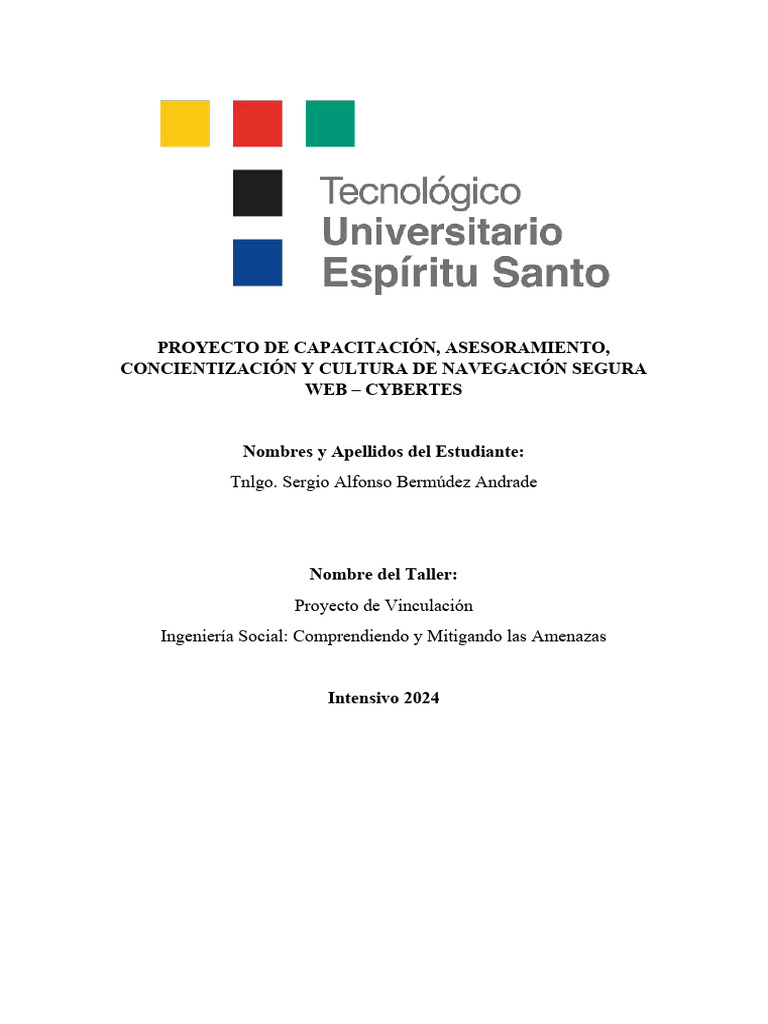 Tecnológico
Universitario
Espíritu Santo

PROYECTO DE CAPACITACIÓN, ASESORAMIENTO, CONCIENTIZACIÓN Y CULTURA DE NAVEGACIÓN SEGURA WEB – CYBERTES

Nombres y Apellidos del Estudiante:
Tnlgo. Sergio Alfonso Bermúdez Andrade

Nombre del Taller:
Proyecto de Vinculación
Ingeniería Social: Comprendiendo y Mitigando las Amenazas

Intensivo 2024